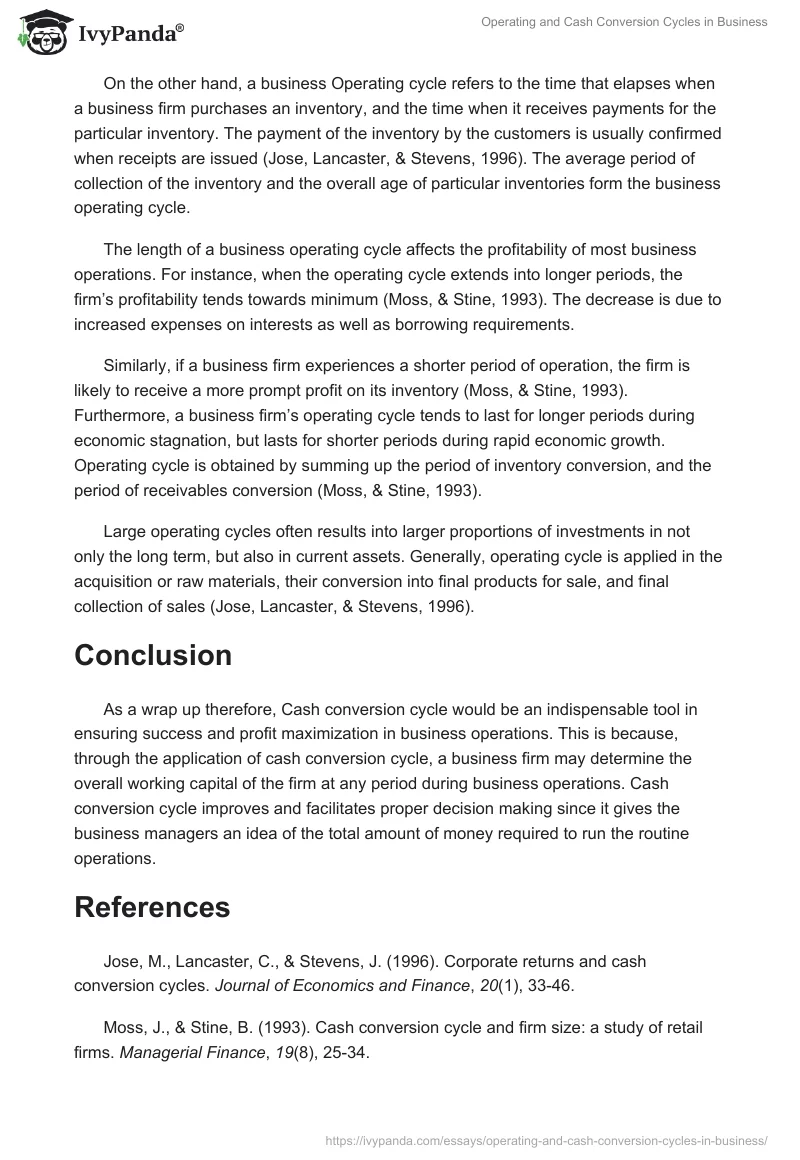 IvyPanda®

Operating and Cash Conversion Cycles in Business

On the other hand, a business Operating cycle refers to the time that elapses when a business firm purchases an inventory, and the time when it receives payments for the particular inventory. The payment of the inventory by the customers is usually confirmed when receipts are issued (Jose, Lancaster, & Stevens, 1996). The average period of collection of the inventory and the overall age of particular inventories form the business operating cycle.

The length of a business operating cycle affects the profitability of most business operations. For instance, when the operating cycle extends into longer periods, the firm's profitability tends towards minimum (Moss, & Stine, 1993). The decrease is due to increased expenses on interests as well as borrowing requirements.

Similarly, if a business firm experiences a shorter period of operation, the firm is likely to receive a more prompt profit on its inventory (Moss, & Stine, 1993). Furthermore, a business firm's operating cycle tends to last for longer periods during economic stagnation, but lasts for shorter periods during rapid economic growth. Operating cycle is obtained by summing up the period of inventory conversion, and the period of receivables conversion (Moss, & Stine, 1993).

Large operating cycles often results into larger proportions of investments in not only the long term, but also in current assets. Generally, operating cycle is applied in the acquisition or raw materials, their conversion into final products for sale, and final collection of sales (Jose, Lancaster, & Stevens, 1996).

Conclusion

As a wrap up therefore, Cash conversion cycle would be an indispensable tool in ensuring success and profit maximization in business operations. This is because, through the application of cash conversion cycle, a business firm may determine the overall working capital of the firm at any period during business operations. Cash conversion cycle improves and facilitates proper decision making since it gives the business managers an idea of the total amount of money required to run the routine operations.

References

Jose, M., Lancaster, C., & Stevens, J. (1996). Corporate returns and cash conversion cycles. Journal of Economics and Finance, 20(1), 33-46.

Moss, J., & Stine, B. (1993). Cash conversion cycle and firm size: a study of retail firms. Managerial Finance, 19(8), 25-34.

https://ivypanda.com/essays/operating-and-cash-conversion-cycles-in-business/